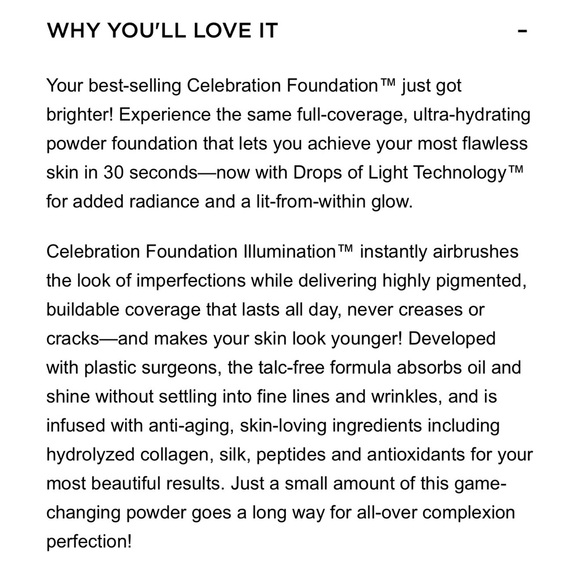 WHY YOU'LL LOVE IT

–

Your best-selling Celebration Foundation™ just got brighter! Experience the same full-coverage, ultra-hydrating powder foundation that lets you achieve your most flawless skin in 30 seconds—now with Drops of Light Technology™ for added radiance and a lit-from-within glow.

Celebration Foundation Illumination™ instantly airbrushes the look of imperfections while delivering highly pigmented, buildable coverage that lasts all day, never creases or cracks—and makes your skin look younger! Developed with plastic surgeons, the talc-free formula absorbs oil and shine without settling into fine lines and wrinkles, and is infused with anti-aging, skin-loving ingredients including hydrolyzed collagen, silk, peptides and antioxidants for your most beautiful results. Just a small amount of this game-changing powder goes a long way for all-over complexion perfection!